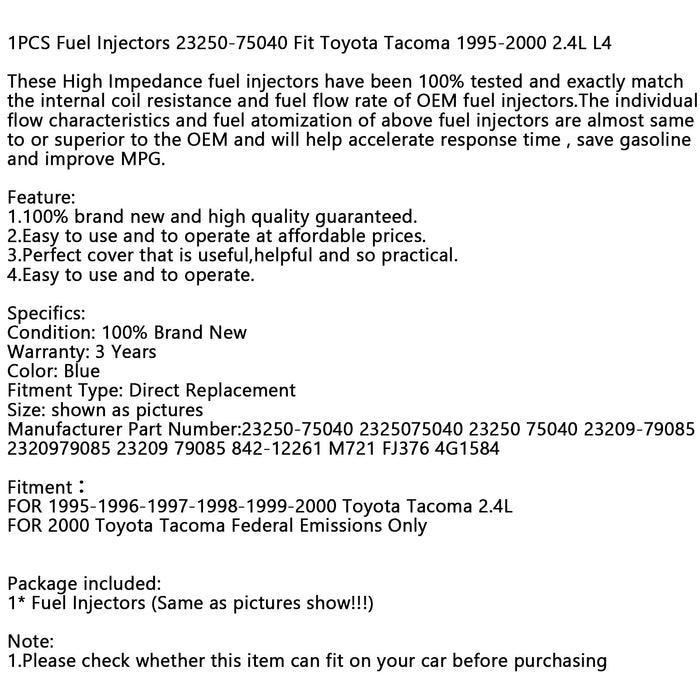 1PCS Fuel Injectors 23250-75040 Fit Toyota Tacoma 1995-2000 2.4L L4

These High Impedance fuel injectors have been 100% tested and exactly match the internal coil resistance and fuel flow rate of OEM fuel injectors.The individual flow characteristics and fuel atomization of above fuel injectors are almost same to or superior to the OEM and will help accelerate response time , save gasoline and improve MPG.

Feature:
1.100% brand new and high quality guaranteed.
2.Easy to use and to operate at affordable prices.
3.Perfect cover that is useful,helpful and so practical.
4.Easy to use and to operate.

Specifics:
Condition: 100% Brand New
Warranty: 3 Years
Color: Blue
Fitment Type: Direct Replacement
Size: shown as pictures
Manufacturer Part Number:23250-75040 2325075040 23250 75040 23209-79085 2320979085 23209 79085 842-12261 M721 FJ376 4G1584

Fitment：
FOR 1995-1996-1997-1998-1999-2000 Toyota Tacoma 2.4L
FOR 2000 Toyota Tacoma Federal Emissions Only

Package included:
1* Fuel Injectors (Same as pictures show!!!)

Note:
1.Please check whether this item can fit on your car before purchasing